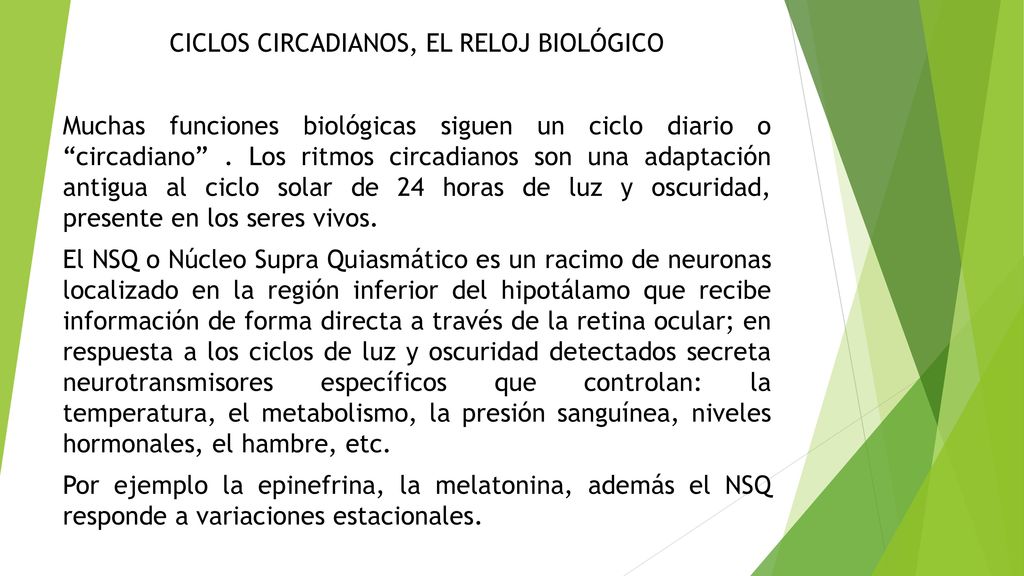 CICLOS CIRCADIANOS, EL RELOJ BIOLÓGICO

Muchas funciones biológicas siguen un ciclo diario o “circadiano” . Los ritmos circadianos son una adaptación antigua al ciclo solar de 24 horas de luz y oscuridad, presente en los seres vivos.

El NSQ o Núcleo Supra Quiasmático es un racimo de neuronas localizado en la región inferior del hipotálamo que recibe información de forma directa a través de la retina ocular; en respuesta a los ciclos de luz y oscuridad detectados secreta neurotransmisores específicos que controlan: la temperatura, el metabolismo, la presión sanguínea, niveles hormonales, el hambre, etc.

Por ejemplo la epinefrina, la melatonina, además el NSQ responde a variaciones estacionales.